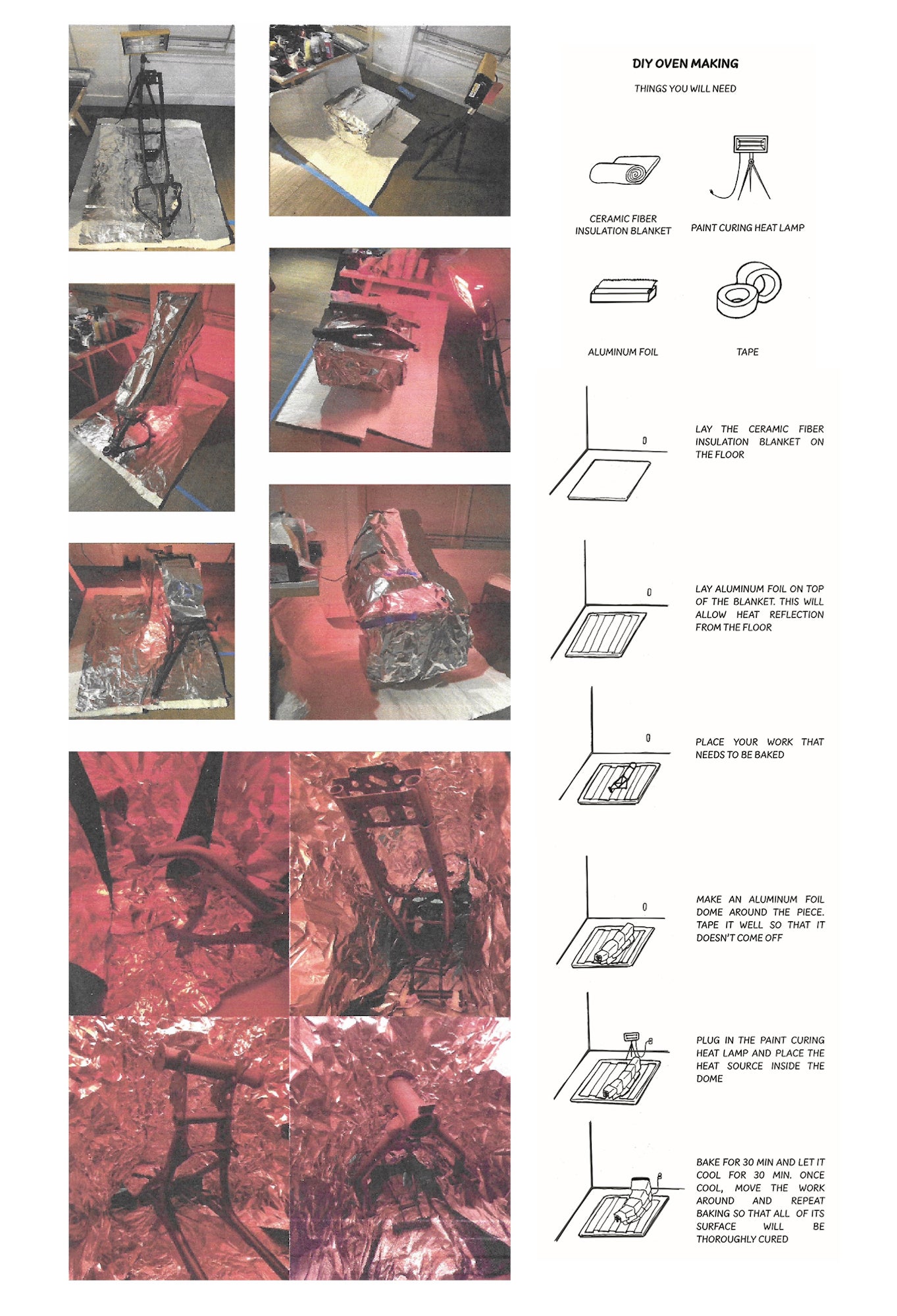 DIY OVEN MAKING

THINGS YOU WILL NEED

CERAMIC FIBER INSULATION BLANKET

PAINT CURING HEAT LAMP

ALUMINUM FOIL

TAPE

LAY THE CERAMIC FIBER INSULATION BLANKET ON THE FLOOR

LAY ALUMINUM FOIL ON TOP OF THE BLANKET. THIS WILL ALLOW HEAT REFLECTION FROM THE FLOOR

PLACE YOUR WORK THAT NEEDS TO BE BAKED

MAKE AN ALUMINUM FOIL DOME AROUND THE PIECE. TAPE IT WELL SO THAT IT DOESN'T COME OFF

PLUG IN THE PAINT CURING HEAT LAMP AND PLACE THE HEAT SOURCE INSIDE THE DOME

BAKE FOR 30 MIN AND LET IT COOL FOR 30 MIN. ONCE COOL, MOVE THE WORK AROUND AND REPEAT BAKING SO THAT ALL OF ITS SURFACE WILL BE THOROUGHLY CURED